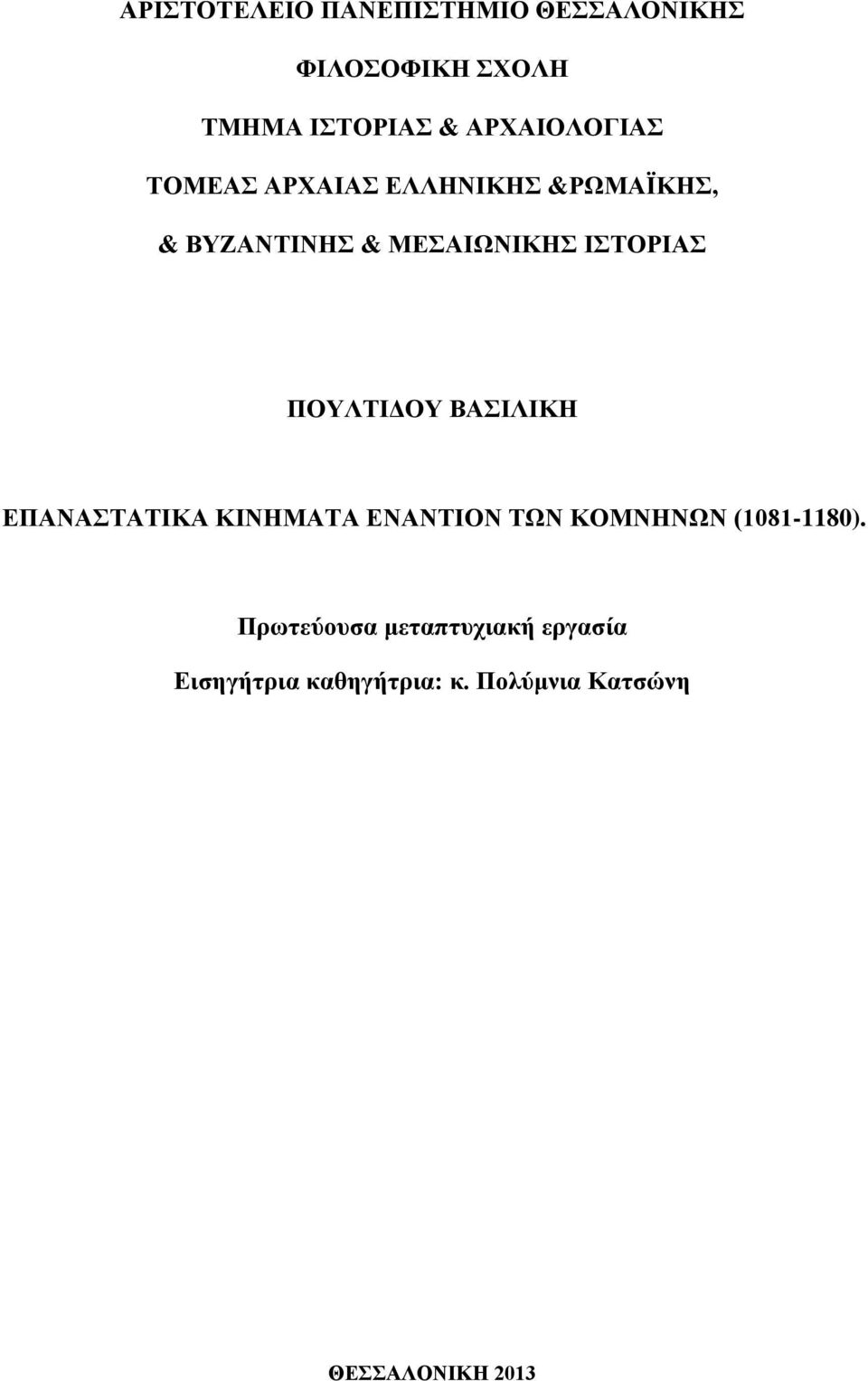 ΑΡΙΣΤΟΤΕΛΕΙΟ ΠΑΝΕΠΙΣΤΗΜΙΟ ΘΕΣΣΑΛΟΝΙΚΗΣ

ΦΙΛΟΣΟΦΙΚΗ ΣΧΟΛΗ

ΤΜΗΜΑ ΙΣΤΟΡΙΑΣ & ΑΡΧΑΙΟΛΟΓΙΑΣ

ΤΟΜΕΑΣ ΑΡΧΑΙΑΣ ΕΛΛΗΝΙΚΗΣ &ΡΩΜΑΪΚΗΣ,

& ΒΥΖΑΝΤΙΝΗΣ & ΜΕΣΑΙΩΝΙΚΗΣ ΙΣΤΟΡΙΑΣ

ΠΟΥΛΤΙΔΟΥ ΒΑΣΙΛΙΚΗ

ΕΠΑΝΑΣΤΑΤΙΚΑ ΚΙΝΗΜΑΤΑ ΕΝΑΝΤΙΟΝ ΤΩΝ ΚΟΜΝΗΝΩΝ (1081-1180).

Πρωτεύουσα μεταπτυχιακή εργασία

Εισηγήτρια καθηγήτρια: κ. Πολύμνια Κατσώνη

ΘΕΣΣΑΛΟΝΙΚΗ 2013